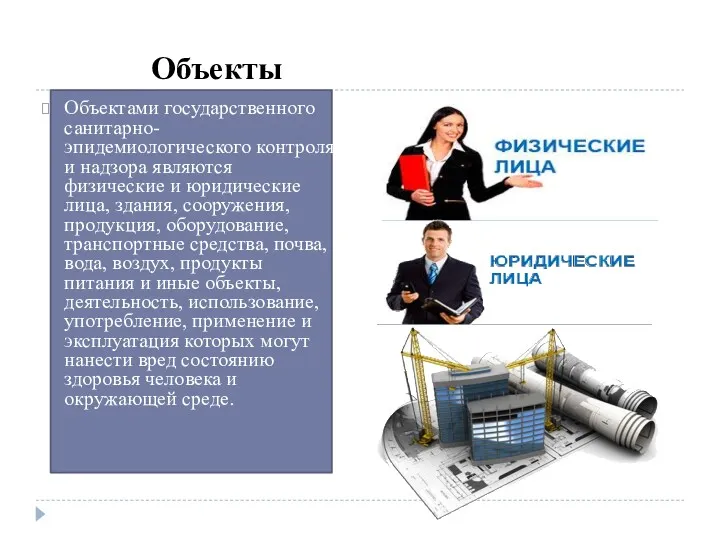 Объекты

Объектами государственного санитарно-эпидемиологического контроля и надзора являются физические и юридические лица, здания, сооружения, продукция, оборудование, транспортные средства, почва, вода, воздух, продукты питания и иные объекты, деятельность, использование, употребление, применение и эксплуатация которых могут нанести вред состоянию здоровья человека и окружающей среде.

ФИЗИЧЕСКИЕ ЛИЦА

ЮРИДИЧЕСКИЕ ЛИЦА